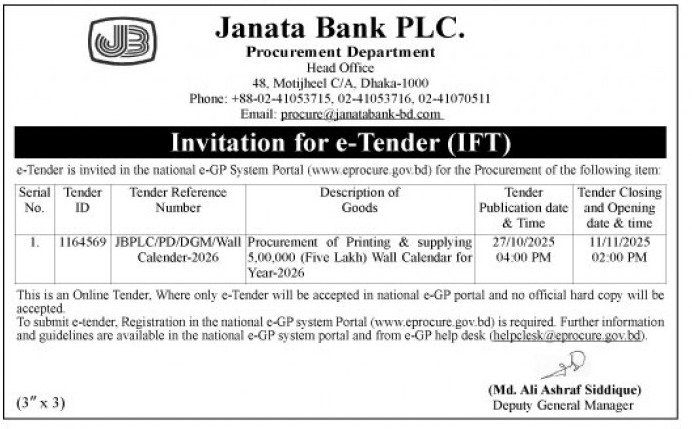 JB

Janata Bank PLC.

Procurement Department
Head Office
48, Motijheel C/A, Dhaka-1000
Phone: +88-02-41053715, 02-41053716, 02-41070511
Email: procure@janatabank-bd.com

Invitation for e-Tender (IFT)

e-Tender is invited in the national e-GP System Portal (www.eprocure.gov.bd) for the Procurement of the following item:

| Serial No. | Tender ID | Tender Reference Number | Description of Goods | Tender Publication date & Time | Tender Closing and Opening date & time |
|---|---|---|---|---|---|
| 1. | 1164569 | JBPLC/PD/DGM/Wall Calender-2026 | Procurement of Printing & supplying 5,00,000 (Five Lakh) Wall Calendar for Year-2026 | 27/10/2025 04:00 PM | 11/11/2025 02:00 PM |

This is an Online Tender, Where only e-Tender will be accepted in national e-GP portal and no official hard copy will be accepted.
To submit e-tender, Registration in the national e-GP system Portal (www.eprocure.gov.bd) is required. Further information and guidelines are available in the national e-GP system portal and from e-GP help desk (helpclesk@eprocure.gov.bd).

(Md. Ali Ashraf Siddique)
Deputy General Manager

(3″ x 3)